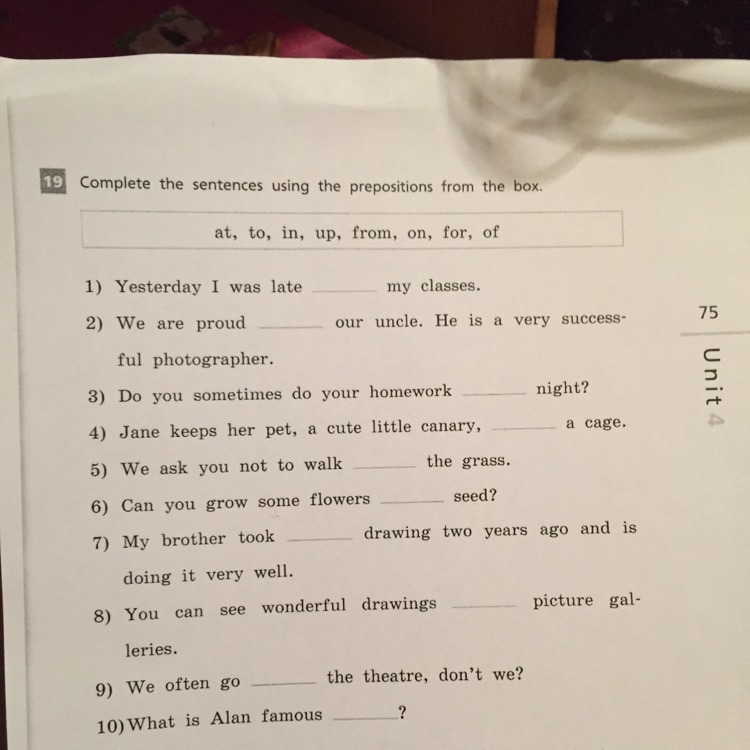 19 Complete the sentences using the prepositions from the box.

at, to, in, up, from, on, for, of

1) Yesterday I was late ______ my classes.
2) We are proud ______ our uncle. He is a very successful photographer.
3) Do you sometimes do your homework ______ night?
4) Jane keeps her pet, a cute little canary, ______ a cage.
5) We ask you not to walk ______ the grass.
6) Can you grow some flowers ______ seed?
7) My brother took ______ drawing two years ago and is doing it very well.
8) You can see wonderful drawings ______ picture galleries.
9) We often go ______ the theatre, don't we?
10) What is Alan famous ______?

75

Unit 4